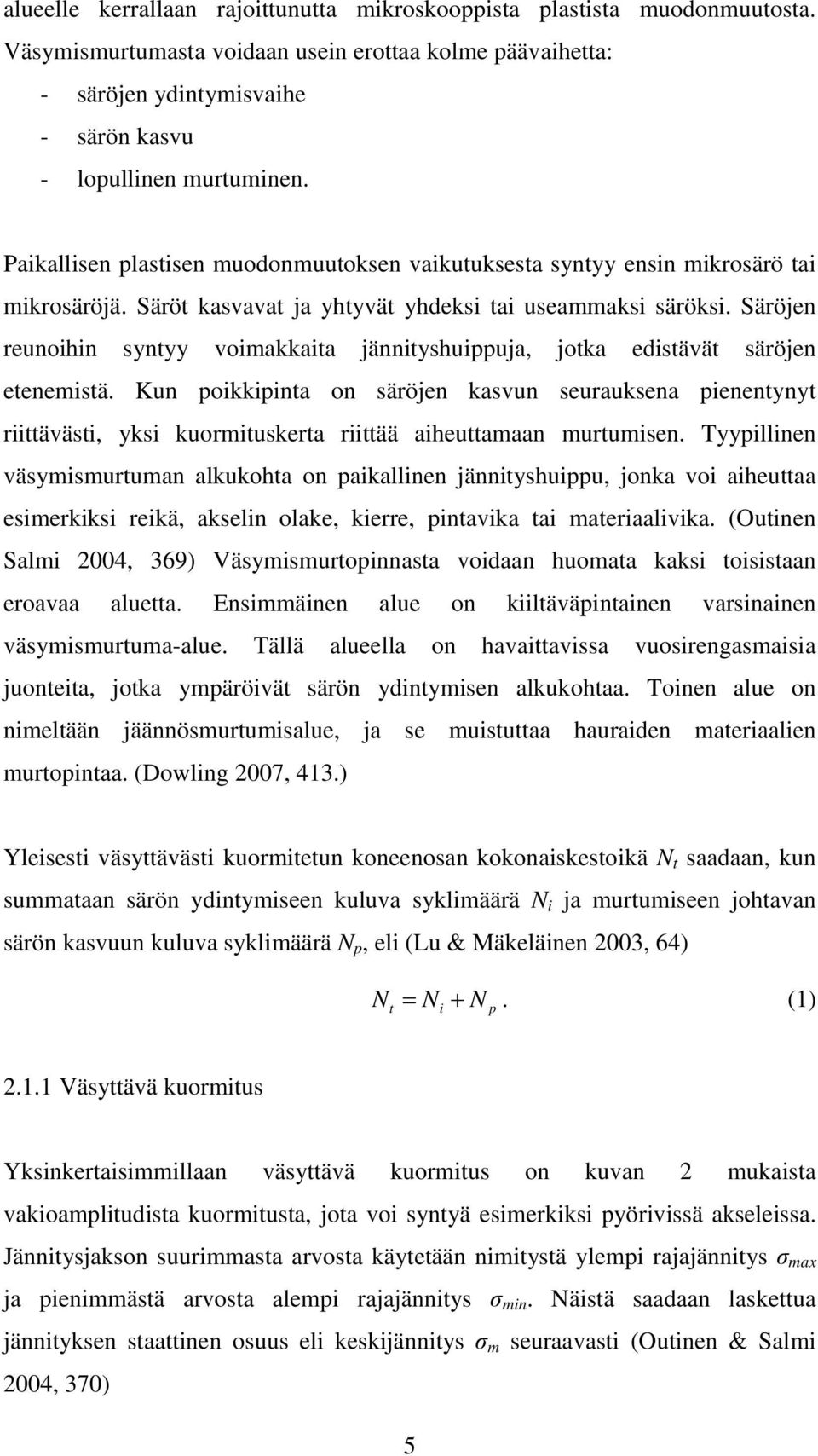 alueelle kerrallaan rajoittunutta mikroskooppista plastista muodonmuutosta. Väsymismurtumasta voidaan usein erottaa kolme päävaihetta:
- säröjen ydintymisvaihe
- särön kasvu
- lopullinen murtuminen.

Paikallisen plastisen muodonmuutoksen vaikutuksesta syntyy ensin mikrosärö tai mikrosäröjä. Säröt kasvavat ja yhtyvät yhdeksi tai useammaksi säröksi. Säröjen reunoihin syntyy voimakkaita jännityshuippuja, jotka edistävät säröjen etenemistä. Kun poikkipinta on säröjen kasvun seurauksena pienentynyt riittävästi, yksi kuormituskerta riittää aiheuttamaan murtumisen. Tyypillinen väsymismurtuman alkukohta on paikallinen jännityshuippu, jonka voi aiheuttaa esimerkiksi reikä, akselin olake, kierre, pintavika tai materiaalivika. (Outinen Salmi 2004, 369) Väsymismurtopinnasta voidaan huomata kaksi toisistaan eroavaa aluetta. Ensimmäinen alue on kiiltäväpintainen varsinainen väsymismurtuma-alue. Tällä alueella on havaittavissa vuosirengasmaisia juonteita, jotka ympäröivät särön ydintymisen alkukohtaa. Toinen alue on nimeltään jäännösmurtumisalue, ja se muistuttaa hauraiden materiaalien murtopintaa. (Dowling 2007, 413.)

Yleisesti väsyttävästi kuormitetun koneenosan kokonaiskestoikä $N_t$ saadaan, kun summataan särön ydintymiseen kuluva syklimäärä $N_i$ ja murtumiseen johtavan särön kasvuun kuluva syklimäärä $N_p$, eli (Lu & Mäkeläinen 2003, 64)

$N_t = N_i + N_p.$ (1)

2.1.1 Väsyttävä kuormitus

Yksinkertaisimmillaan väsyttävä kuormitus on kuvan 2 mukaista vakioamplitudista kuormitusta, jota voi syntyä esimerkiksi pyörivissä akseleissa. Jännitysjakson suurimmasta arvosta käytetään nimitystä ylempi rajajännitys $\sigma_{max}$ ja pienimmästä arvosta alempi rajajännitys $\sigma_{min}$. Näistä saadaan laskettua jännityksen staattinen osuus eli keskijännitys $\sigma_m$ seuraavasti (Outinen & Salmi 2004, 370)

5